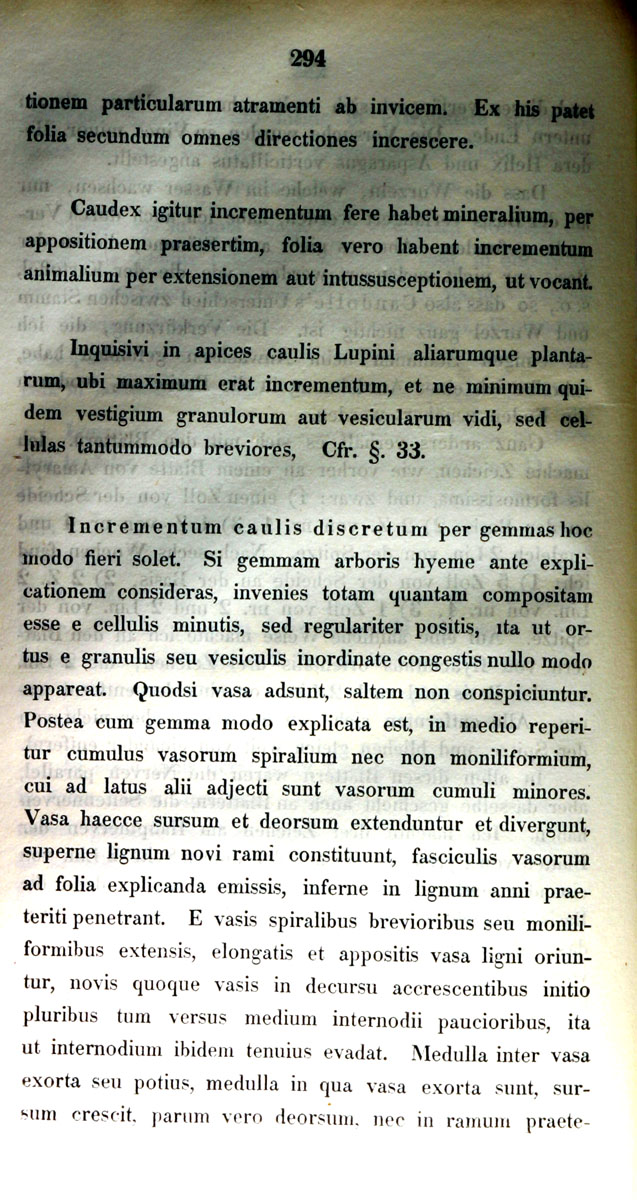 294

tionem particularum atramenti ab invicem. Ex his patet folia secundum omnes directiones increscere.

Caudex igitur incrementum fere habet mineralium, per appositionem praesertim, folia vero habent incrementum animalium per extensionem aut intussusceptionem, ut vocant.

Inquisivi in apices caulis Lupini aliarumque plantarum, ubi maximum erat incrementum, et ne minimum quidem vestigium granulorum aut vesicularum vidi, sed cellulas tantummodo breviores, Cfr. §. 33.

Incrementum caulis discretum per gemmas hoc modo fieri solet. Si gemmam arboris hyeme ante explicationem consideras, invenies totam quantam compositam esse e cellulis minutis, sed regulariter positis, ita ut ortus e granulis seu vesiculis inordinate congestis nullo modo appareat. Quodsi vasa adsunt, saltem non conspiciuntur. Postea cum gemma modo explicata est, in medio reperitur cumulus vasorum spiralium nec non moniliformium, cui ad latus alii adjecti sunt vasorum cumuli minores. Vasa haecce sursum et deorsum extenduntur et divergunt, superne lignum novi rami constituunt, fasciculis vasorum ad folia explicanda emissis, inferne in lignum anni praeteriti penetrant. E vasis spiralibus brevioribus seu moniliformibus extensis, elongatis et appositis vasa ligni oriuntur, novis quoque vasis in decursu accrescentibus initio pluribus tum versus medium internodii paucioribus, ita ut internodium ibidem tenuius evadat. Medulla inter vasa exorta seu potius, medulla in qua vasa exorta sunt, sursum crescit, parum vero deorsum, nec in ramum praete-